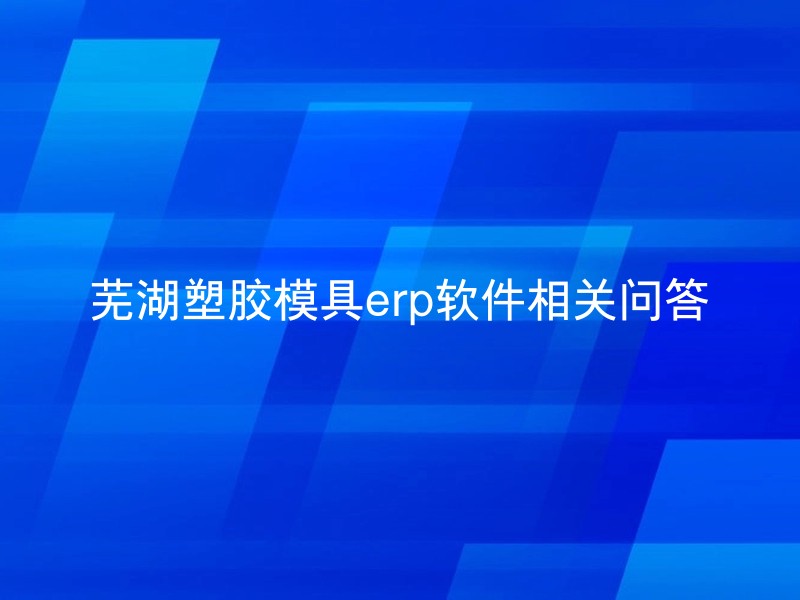 芜湖塑胶模具erp软件相关问答